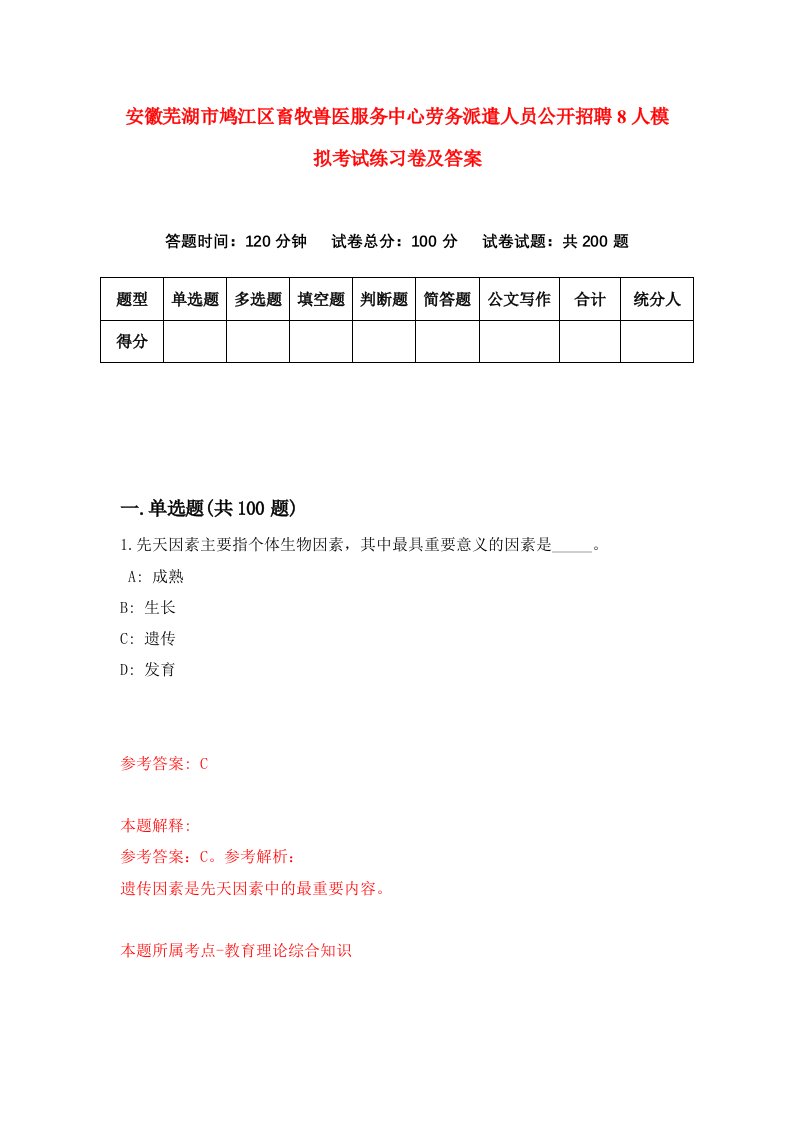 安徽芜湖市鸠江区畜牧兽医服务中心劳务派遣人员公开招聘8人模拟考试练习卷及答案

答题时间：120分钟　试卷总分：100分　试卷试题：共200题

| 题型 | 单选题 | 多选题 | 填空题 | 判断题 | 简答题 | 公文写作 | 合计 | 统分人 |
|---|---|---|---|---|---|---|---|---|
| 得分 | | | | | | | | |

一.单选题(共100题)

1.先天因素主要指个体生物因素，其中最具重要意义的因素是_____。
A: 成熟
B: 生长
C: 遗传
D: 发育

参考答案: C

本题解释:
参考答案：C。参考解析：
遗传因素是先天因素中的最重要内容。

本题所属考点-教育理论综合知识